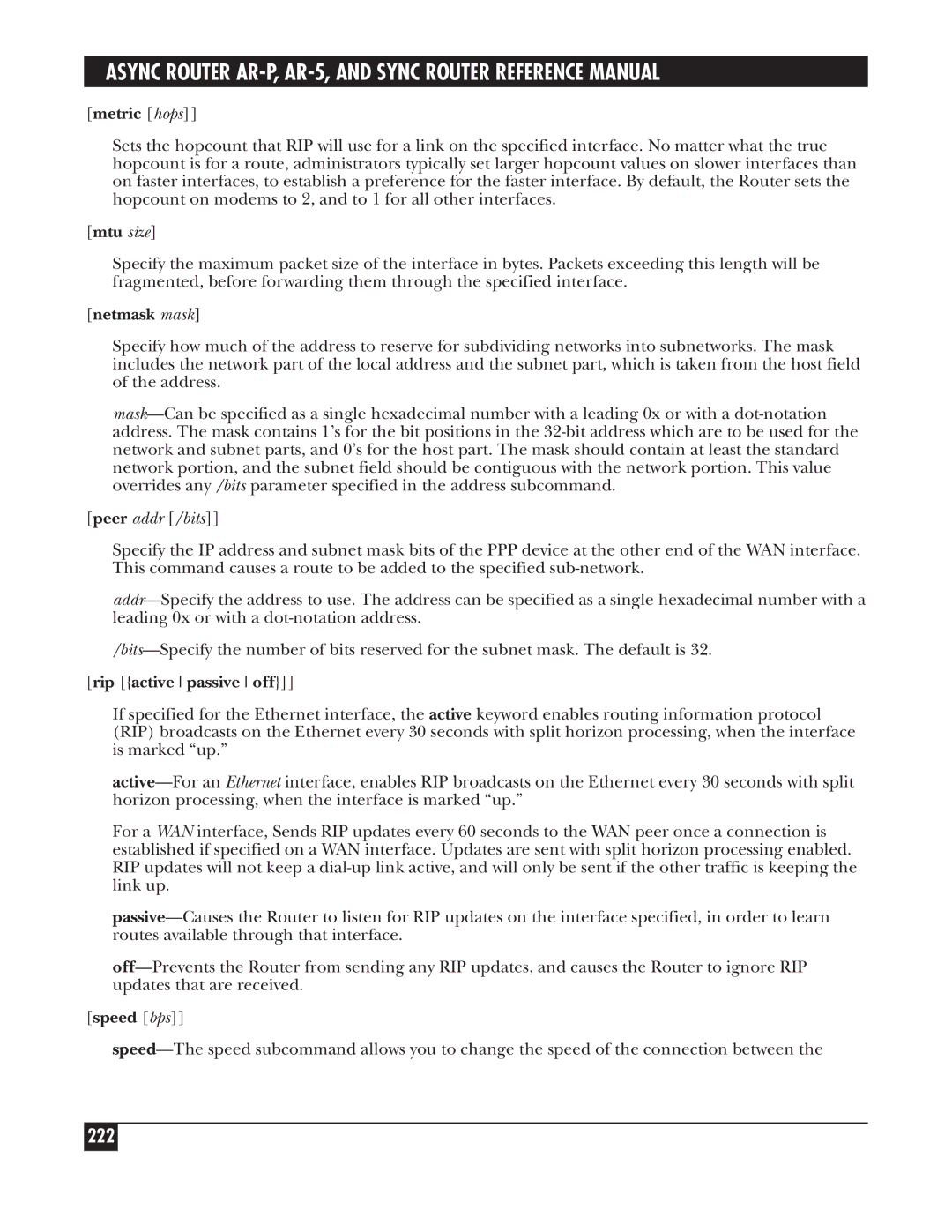 ASYNC ROUTER AR-P, AR-5, AND SYNC ROUTER REFERENCE MANUAL

[metric [hops]]

Sets the hopcount that RIP will use for a link on the specified interface. No matter what the true hopcount is for a route, administrators typically set larger hopcount values on slower interfaces than on faster interfaces, to establish a preference for the faster interface. By default, the Router sets the hopcount on modems to 2, and to 1 for all other interfaces.

[mtu size]

Specify the maximum packet size of the interface in bytes. Packets exceeding this length will be fragmented, before forwarding them through the specified interface.

[netmask mask]

Specify how much of the address to reserve for subdividing networks into subnetworks. The mask includes the network part of the local address and the subnet part, which is taken from the host field of the address.

mask—Can be specified as a single hexadecimal number with a leading 0x or with a dot-notation address. The mask contains 1's for the bit positions in the 32-bit address which are to be used for the network and subnet parts, and 0's for the host part. The mask should contain at least the standard network portion, and the subnet field should be contiguous with the network portion. This value overrides any /bits parameter specified in the address subcommand.

[peer addr [/bits]]

Specify the IP address and subnet mask bits of the PPP device at the other end of the WAN interface. This command causes a route to be added to the specified sub-network.

addr—Specify the address to use. The address can be specified as a single hexadecimal number with a leading 0x or with a dot-notation address.

/bits—Specify the number of bits reserved for the subnet mask. The default is 32.

[rip [{active | passive | off}]]

If specified for the Ethernet interface, the active keyword enables routing information protocol (RIP) broadcasts on the Ethernet every 30 seconds with split horizon processing, when the interface is marked "up."

active—For an Ethernet interface, enables RIP broadcasts on the Ethernet every 30 seconds with split horizon processing, when the interface is marked "up."

For a WAN interface, Sends RIP updates every 60 seconds to the WAN peer once a connection is established if specified on a WAN interface. Updates are sent with split horizon processing enabled. RIP updates will not keep a dial-up link active, and will only be sent if the other traffic is keeping the link up.

passive—Causes the Router to listen for RIP updates on the interface specified, in order to learn routes available through that interface.

off—Prevents the Router from sending any RIP updates, and causes the Router to ignore RIP updates that are received.

[speed [bps]]

speed—The speed subcommand allows you to change the speed of the connection between the

222